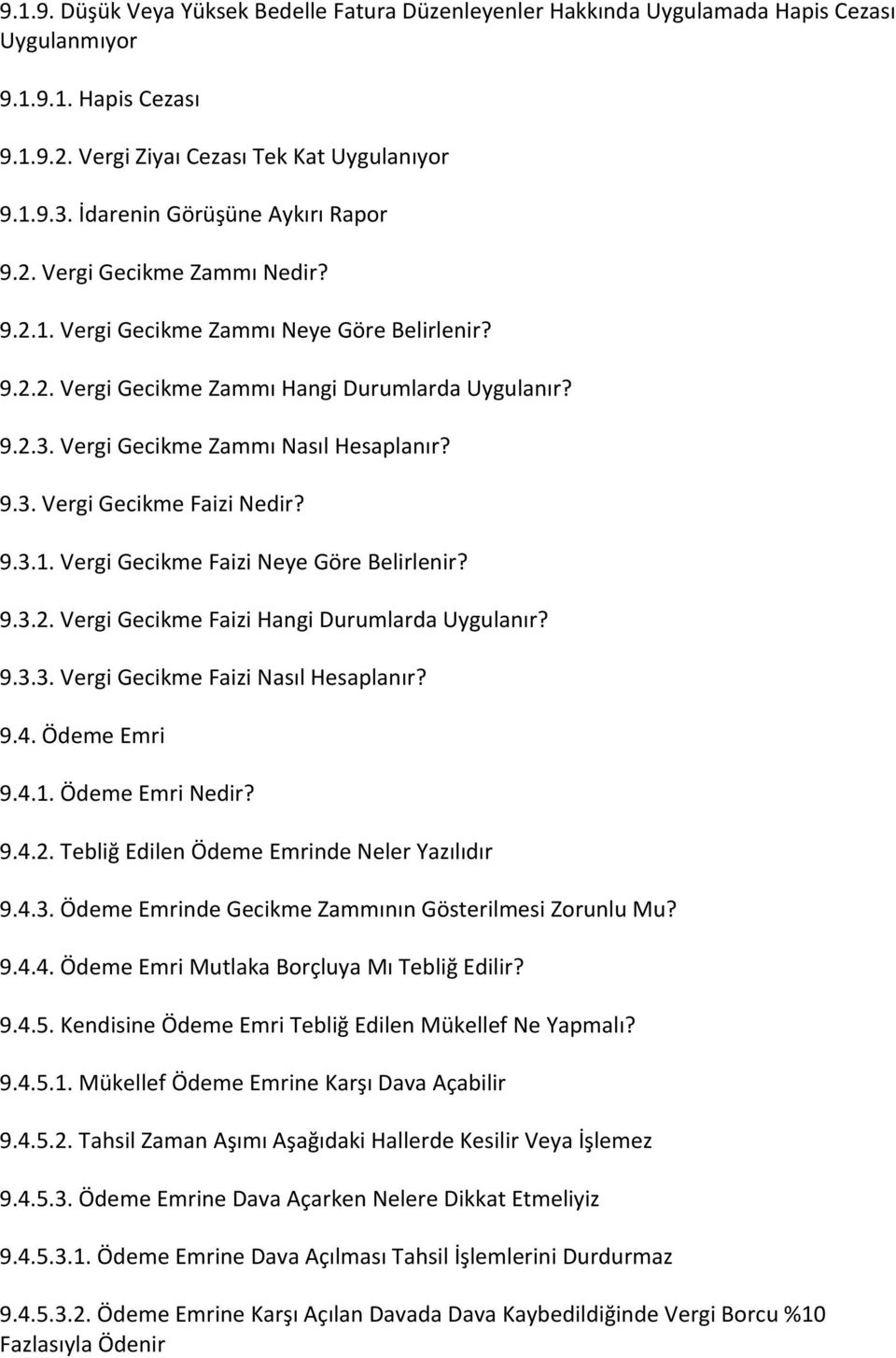 9.1.9. Düşük Veya Yüksek Bedelle Fatura Düzenleyenler Hakkında Uygulamada Hapis Cezası Uygulanmıyor

9.1.9.1. Hapis Cezası

9.1.9.2. Vergi Ziyaı Cezası Tek Kat Uygulanıyor

9.1.9.3. İdarenin Görüşüne Aykırı Rapor

9.2. Vergi Gecikme Zammı Nedir?

9.2.1. Vergi Gecikme Zammı Neye Göre Belirlenir?

9.2.2. Vergi Gecikme Zammı Hangi Durumlarda Uygulanır?

9.2.3. Vergi Gecikme Zammı Nasıl Hesaplanır?

9.3. Vergi Gecikme Faizi Nedir?

9.3.1. Vergi Gecikme Faizi Neye Göre Belirlenir?

9.3.2. Vergi Gecikme Faizi Hangi Durumlarda Uygulanır?

9.3.3. Vergi Gecikme Faizi Nasıl Hesaplanır?

9.4. Ödeme Emri

9.4.1. Ödeme Emri Nedir?

9.4.2. Tebliğ Edilen Ödeme Emrinde Neler Yazılıdır

9.4.3. Ödeme Emrinde Gecikme Zammının Gösterilmesi Zorunlu Mu?

9.4.4. Ödeme Emri Mutlaka Borçluya Mı Tebliğ Edilir?

9.4.5. Kendisine Ödeme Emri Tebliğ Edilen Mükellef Ne Yapmalı?

9.4.5.1. Mükellef Ödeme Emrine Karşı Dava Açabilir

9.4.5.2. Tahsil Zaman Aşımı Aşağıdaki Hallerde Kesilir Veya İşlemez

9.4.5.3. Ödeme Emrine Dava Açarken Nelere Dikkat Etmeliyiz

9.4.5.3.1. Ödeme Emrine Dava Açılması Tahsil İşlemlerini Durdurmaz

9.4.5.3.2. Ödeme Emrine Karşı Açılan Davada Dava Kaybedildiğinde Vergi Borcu %10 Fazlasıyla Ödenir